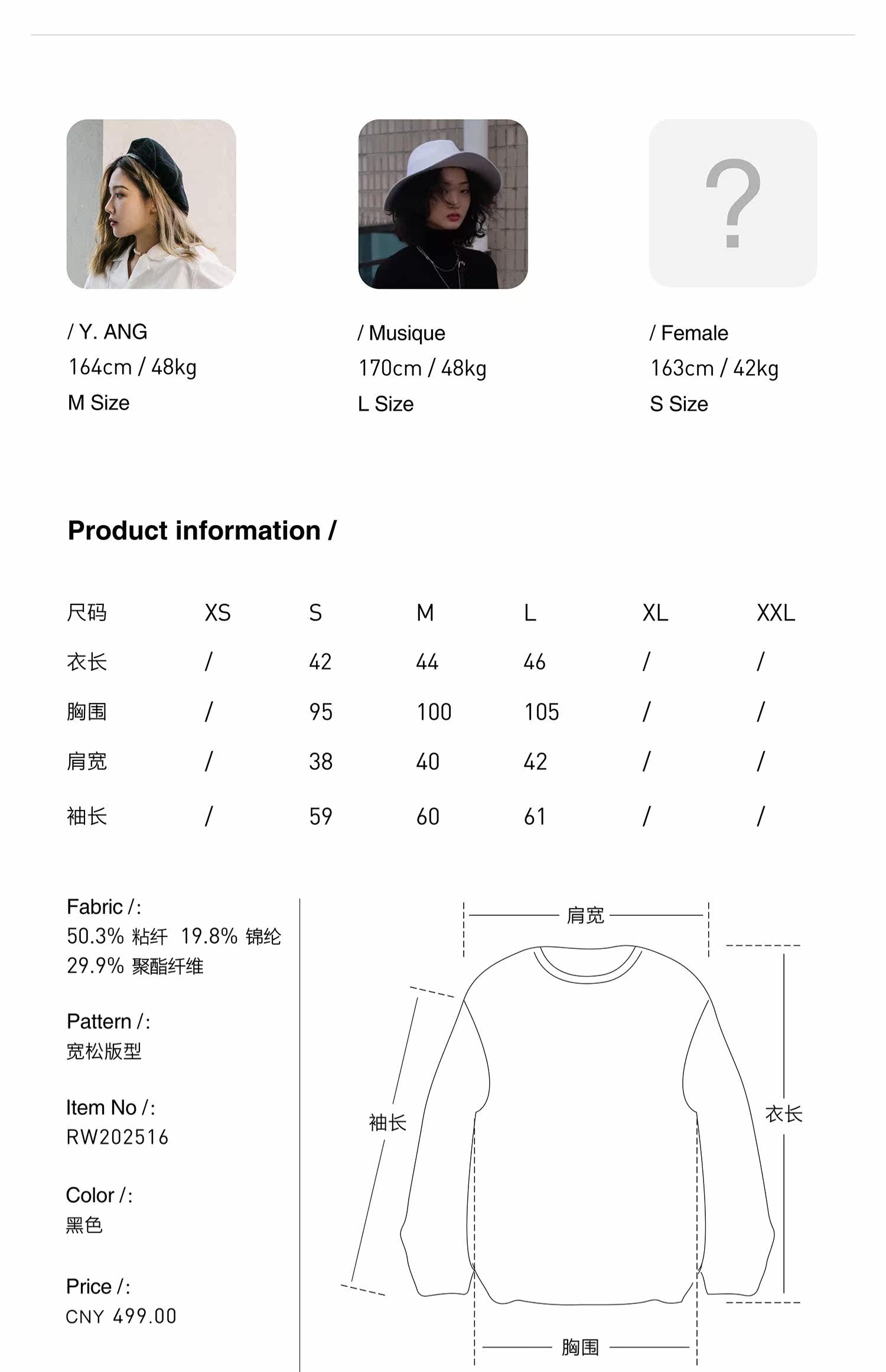 ?

/ Y. ANG
164cm / 48kg
M Size

/ Musique
170cm / 48kg
L Size

/ Female
163cm / 42kg
S Size

Product information /

| 尺码 | XS | S | M | L | XL | XXL |
|---|---|---|---|---|---|---|
| 衣长 | / | 42 | 44 | 46 | / | / |
| 胸围 | / | 95 | 100 | 105 | / | / |
| 肩宽 | / | 38 | 40 | 42 | / | / |
| 袖长 | / | 59 | 60 | 61 | / | / |

Fabric /:
50.3% 粘纤 19.8% 锦纶
29.9% 聚酯纤维

Pattern /:
宽松版型

Item No /:
RW202516

Color /:
黑色

Price /:
CNY 499.00

肩宽
袖长
衣长
胸围